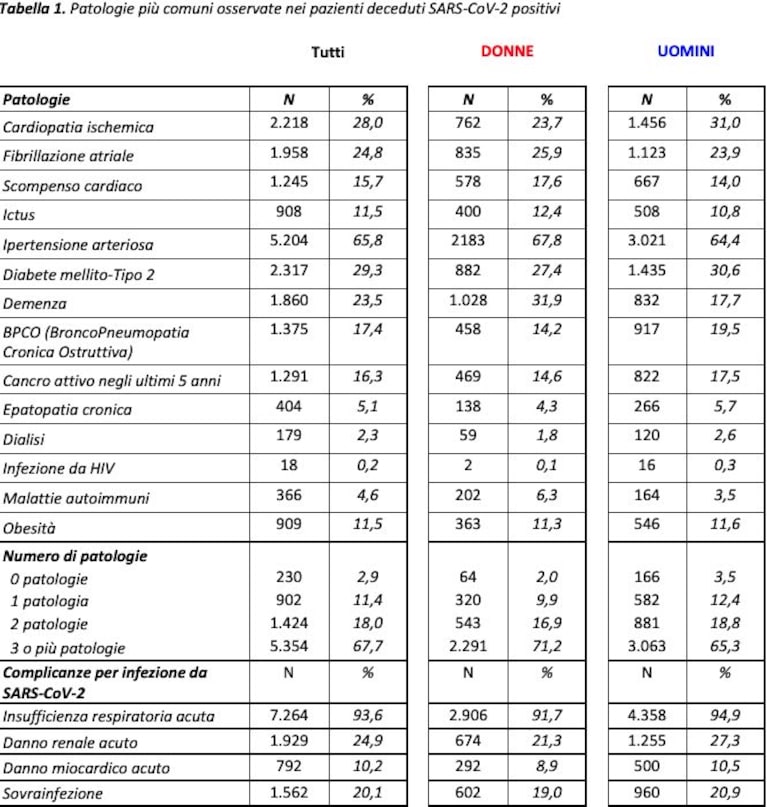 Tabella 1. Patologie più comuni osservate nei pazienti deceduti SARS-CoV-2 positivi

| | Tutti | | DONNE | | UOMINI | |
|---|---|---|---|---|---|---|
| Patologie | N | % | N | % | N | % |
| Cardiopatia ischemica | 2.218 | 28,0 | 762 | 23,7 | 1.456 | 31,0 |
| Fibrillazione atriale | 1.958 | 24,8 | 835 | 25,9 | 1.123 | 23,9 |
| Scompenso cardiaco | 1.245 | 15,7 | 578 | 17,6 | 667 | 14,0 |
| Ictus | 908 | 11,5 | 400 | 12,4 | 508 | 10,8 |
| Ipertensione arteriosa | 5.204 | 65,8 | 2183 | 67,8 | 3.021 | 64,4 |
| Diabete mellito-Tipo 2 | 2.317 | 29,3 | 882 | 27,4 | 1.435 | 30,6 |
| Demenza | 1.860 | 23,5 | 1.028 | 31,9 | 832 | 17,7 |
| BPCO (BroncoPneumopatia Cronica Ostruttiva) | 1.375 | 17,4 | 458 | 14,2 | 917 | 19,5 |
| Cancro attivo negli ultimi 5 anni | 1.291 | 16,3 | 469 | 14,6 | 822 | 17,5 |
| Epatopatia cronica | 404 | 5,1 | 138 | 4,3 | 266 | 5,7 |
| Dialisi | 179 | 2,3 | 59 | 1,8 | 120 | 2,6 |
| Infezione da HIV | 18 | 0,2 | 2 | 0,1 | 16 | 0,3 |
| Malattie autoimmuni | 366 | 4,6 | 202 | 6,3 | 164 | 3,5 |
| Obesità | 909 | 11,5 | 363 | 11,3 | 546 | 11,6 |
| Numero di patologie | | | | | | |
| 0 patologie | 230 | 2,9 | 64 | 2,0 | 166 | 3,5 |
| 1 patologia | 902 | 11,4 | 320 | 9,9 | 582 | 12,4 |
| 2 patologie | 1.424 | 18,0 | 543 | 16,9 | 881 | 18,8 |
| 3 o più patologie | 5.354 | 67,7 | 2.291 | 71,2 | 3.063 | 65,3 |
| Complicanze per infezione da SARS-CoV-2 | N | % | N | % | N | % |
| Insufficienza respiratoria acuta | 7.264 | 93,6 | 2.906 | 91,7 | 4.358 | 94,9 |
| Danno renale acuto | 1.929 | 24,9 | 674 | 21,3 | 1.255 | 27,3 |
| Danno miocardico acuto | 792 | 10,2 | 292 | 8,9 | 500 | 10,5 |
| Sovrainfezione | 1.562 | 20,1 | 602 | 19,0 | 960 | 20,9 |